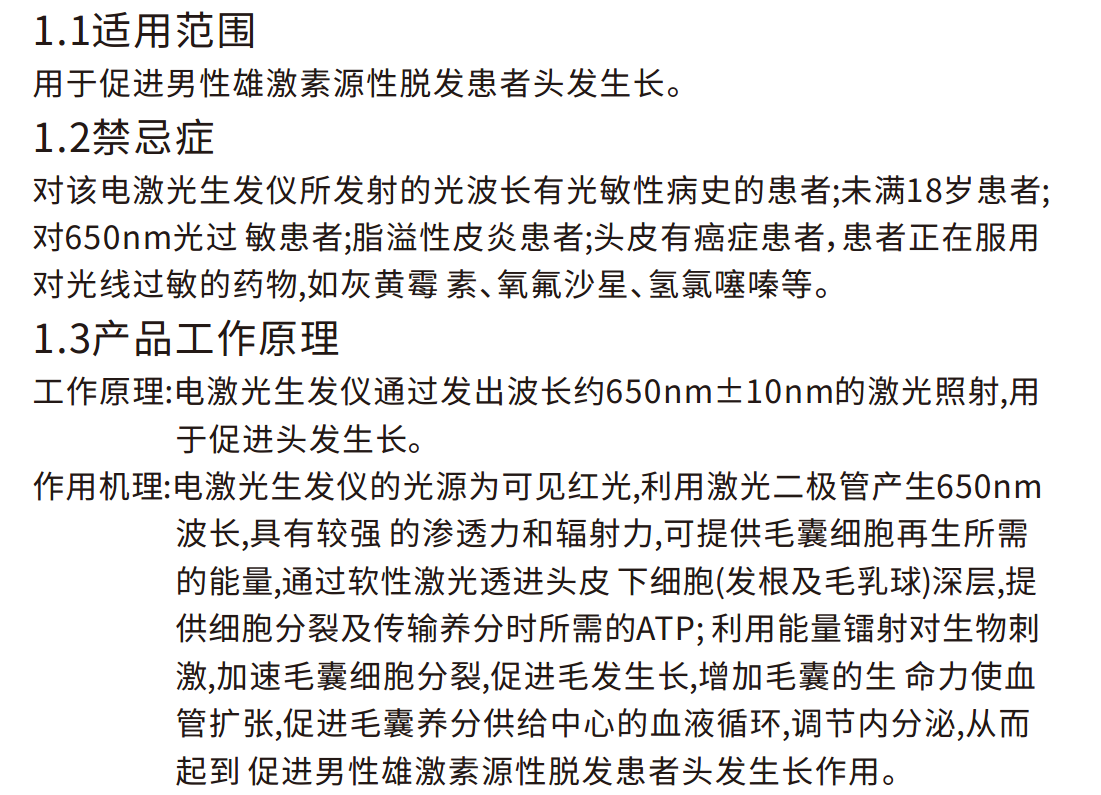 1.1适用范围

用于促进男性雄激素源性脱发患者头发生长。

1.2禁忌症

对该电激光生发仪所发射的光波长有光敏性病史的患者;未满18岁患者;对650nm光过 敏患者;脂溢性皮炎患者;头皮有癌症患者，患者正在服用对光线过敏的药物,如灰黄霉 素、氧氟沙星、氢氯噻嗪等。

1.3产品工作原理

工作原理:电激光生发仪通过发出波长约650nm±10nm的激光照射,用于促进头发生长。

作用机理:电激光生发仪的光源为可见红光,利用激光二极管产生650nm波长,具有较强 的渗透力和辐射力,可提供毛囊细胞再生所需的能量,通过软性激光透进头皮 下细胞(发根及毛乳球)深层,提供细胞分裂及传输养分时所需的ATP; 利用能量镭射对生物刺激,加速毛囊细胞分裂,促进毛发生长,增加毛囊的生 命力使血管扩张,促进毛囊养分供给中心的血液循环,调节内分泌,从而起到 促进男性雄激素源性脱发患者头发生长作用。